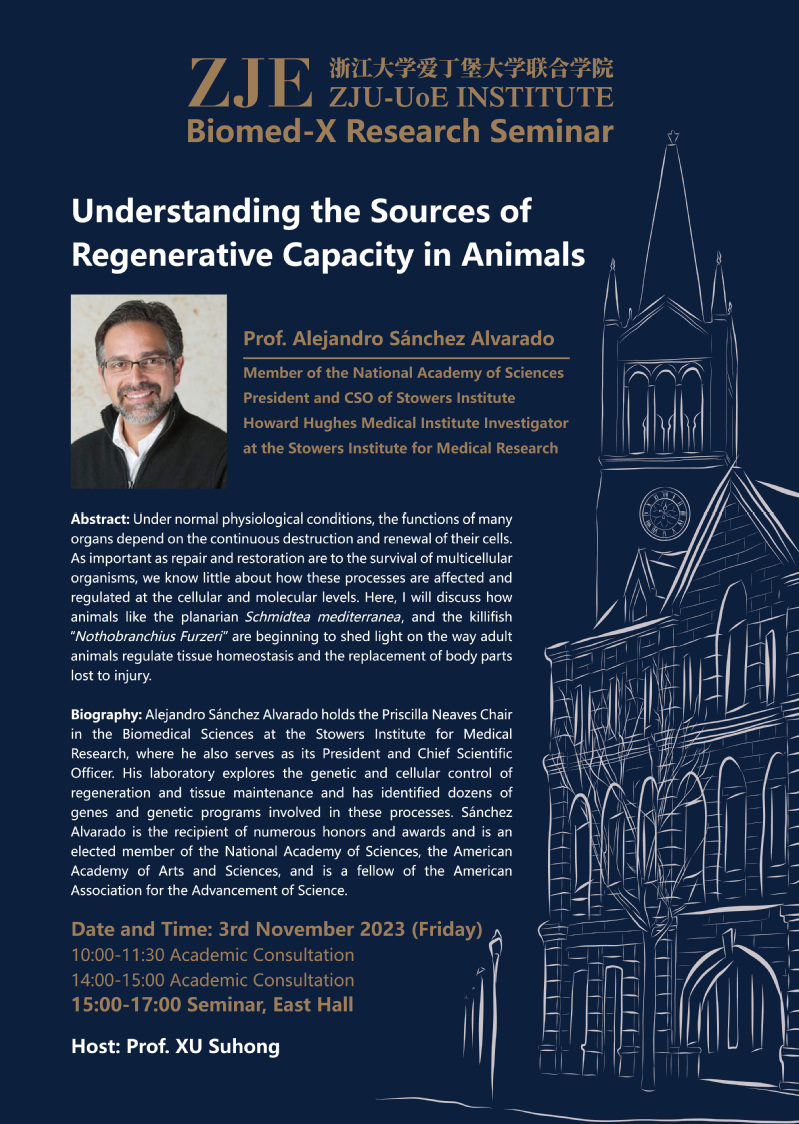 ZJE 浙江大学爱丁堡大学联合学院
ZJU-UoE INSTITUTE
Biomed-X Research Seminar

Understanding the Sources of Regenerative Capacity in Animals

Prof. Alejandro Sánchez Alvarado
Member of the National Academy of Sciences
President and CSO of Stowers Institute
Howard Hughes Medical Institute Investigator at the Stowers Institute for Medical Research

Abstract: Under normal physiological conditions, the functions of many organs depend on the continuous destruction and renewal of their cells. As important as repair and restoration are to the survival of multicellular organisms, we know little about how these processes are affected and regulated at the cellular and molecular levels. Here, I will discuss how animals like the planarian Schmidtea mediterranea, and the killifish "Nothobranchius Furzeri" are beginning to shed light on the way adult animals regulate tissue homeostasis and the replacement of body parts lost to injury.

Biography: Alejandro Sánchez Alvarado holds the Priscilla Neaves Chair in the Biomedical Sciences at the Stowers Institute for Medical Research, where he also serves as its President and Chief Scientific Officer. His laboratory explores the genetic and cellular control of regeneration and tissue maintenance and has identified dozens of genes and genetic programs involved in these processes. Sánchez Alvarado is the recipient of numerous honors and awards and is an elected member of the National Academy of Sciences, the American Academy of Arts and Sciences, and is a fellow of the American Association for the Advancement of Science.

Date and Time: 3rd November 2023 (Friday)
10:00-11:30 Academic Consultation
14:00-15:00 Academic Consultation
15:00-17:00 Seminar, East Hall

Host: Prof. XU Suhong